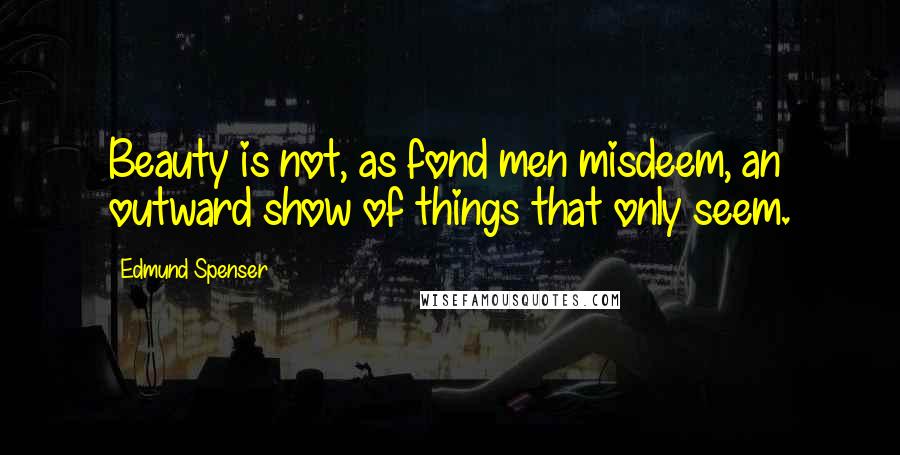 Beauty is not, as fond men misdeem, an outward show of things that only seem.

Edmund Spenser

WISEFAMOUSQUOTES.COM